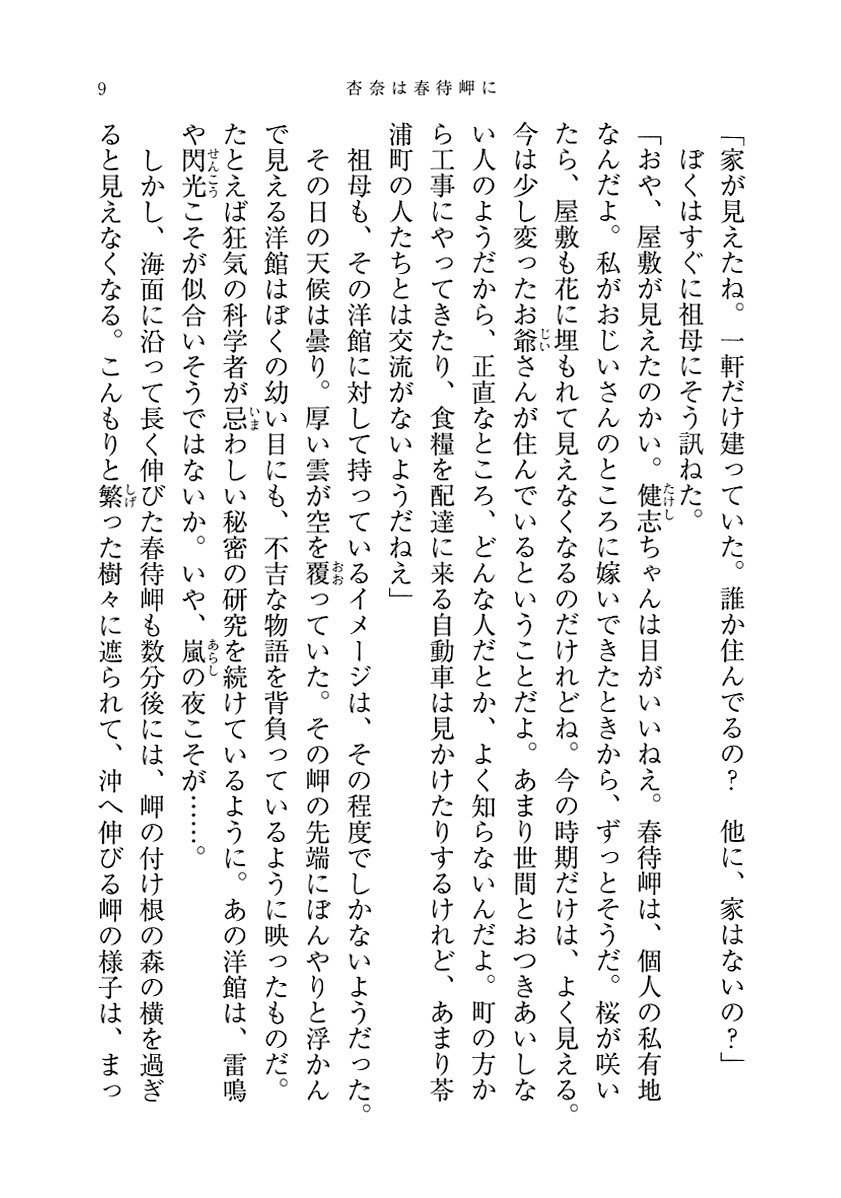 9　杏奈は春待岬に

「家が見えたね。一軒だけ建っていた。誰か住んでるの？　他に、家はないの？」

ぼくはすぐに祖母にそう訊ねた。

「おや、屋敷が見えたのかい。健志ちゃんは目がいいねえ。春待岬は、個人の私有地なんだよ。私がおじいさんのところに嫁いできたときから、ずっとそうだ。桜が咲いたら、屋敷も花に埋もれて見えなくなるのだけれどね。今の時期だけは、よく見える。今は少し変ったお爺さんが住んでいるということだよ。あまり世間とおつきあいしない人のようだから、正直なところ、どんな人だとか、よく知らないんだよ。町の方から工事にやってきたり、食糧を配達に来る自動車は見かけたりするけれど、あまり苓浦町の人たちとは交流がないようだねえ」

祖母も、その洋館に対して持っているイメージは、その程度でしかないようだった。

その日の天候は曇り。厚い雲が空を覆っていた。その岬の先端にぼんやりと浮かんで見える洋館はぼくの幼い目にも、不吉な物語を背負っているように映ったものだ。たとえば狂気の科学者が忌わしい秘密の研究を続けているように。あの洋館は、雷鳴や閃光こそが似合いそうではないか。いや、嵐の夜こそが……。

しかし、海面に沿って長く伸びた春待岬も数分後には、岬の付け根の森の横を過ぎると見えなくなる。こんもりと繁った樹々に遮られて、沖へ伸びる岬の様子は、まっ